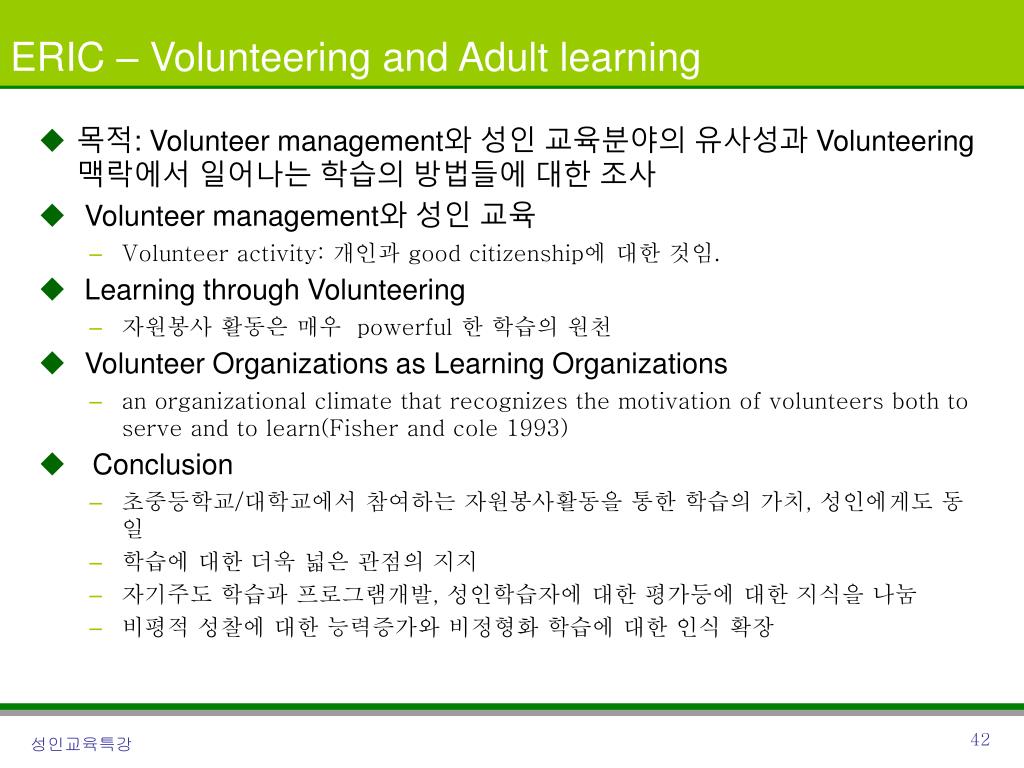 ERIC – Volunteering and Adult learning

◆ 목적: Volunteer management와 성인 교육분야의 유사성과 Volunteering 맥락에서 일어나는 학습의 방법들에 대한 조사

◆ Volunteer management와 성인 교육
– Volunteer activity: 개인과 good citizenship에 대한 것임.

◆ Learning through Volunteering
– 자원봉사 활동은 매우 powerful 한 학습의 원천

◆ Volunteer Organizations as Learning Organizations
– an organizational climate that recognizes the motivation of volunteers both to serve and to learn(Fisher and cole 1993)

◆ Conclusion
– 초중등학교/대학교에서 참여하는 자원봉사활동을 통한 학습의 가치, 성인에게도 동일
– 학습에 대한 더욱 넓은 관점의 지지
– 자기주도 학습과 프로그램개발, 성인학습자에 대한 평가등에 대한 지식을 나눔
– 비평적 성찰에 대한 능력증가와 비정형화 학습에 대한 인식 확장

성인교육특강

42